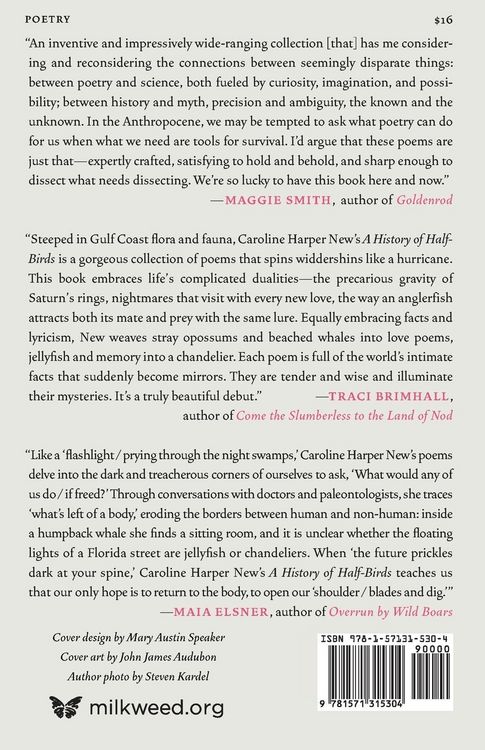 POETRY $16

"An inventive and impressively wide-ranging collection [that] has me considering and reconsidering the connections between seemingly disparate things: between poetry and science, both fueled by curiosity, imagination, and possibility; between history and myth, precision and ambiguity, the known and the unknown. In the Anthropocene, we may be tempted to ask what poetry can do for us when what we need are tools for survival. I'd argue that these poems are just that—expertly crafted, satisfying to hold and behold, and sharp enough to dissect what needs dissecting. We're so lucky to have this book here and now."
—MAGGIE SMITH, author of Goldenrod

"Steeped in Gulf Coast flora and fauna, Caroline Harper New's A History of Half-Birds is a gorgeous collection of poems that spins widdershins like a hurricane. This book embraces life's complicated dualities—the precarious gravity of Saturn's rings, nightmares that visit with every new love, the way an anglerfish attracts both its mate and prey with the same lure. Equally embracing facts and lyricism, New weaves stray opossums and beached whales into love poems, jellyfish and memory into a chandelier. Each poem is full of the world's intimate facts that suddenly become mirrors. They are tender and wise and illuminate their mysteries. It's a truly beautiful debut." —TRACI BRIMHALL, author of Come the Slumberless to the Land of Nod

"Like a 'flashlight / prying through the night swamps,' Caroline Harper New's poems delve into the dark and treacherous corners of ourselves to ask, 'What would any of us do / if freed?' Through conversations with doctors and paleontologists, she traces 'what's left of a body,' eroding the borders between human and non-human: inside a humpback whale she finds a sitting room, and it is unclear whether the floating lights of a Florida street are jellyfish or chandeliers. When 'the future prickles dark at your spine,' Caroline Harper New's A History of Half-Birds teaches us that our only hope is to return to the body, to open our 'shoulder / blades and dig.'"
—MAIA ELSNER, author of Overrun by Wild Boars

Cover design by Mary Austin Speaker
Cover art by John James Audubon
Author photo by Steven Kardel

milkweed.org

ISBN 978-1-57131-530-4
90000
9 781571 315304